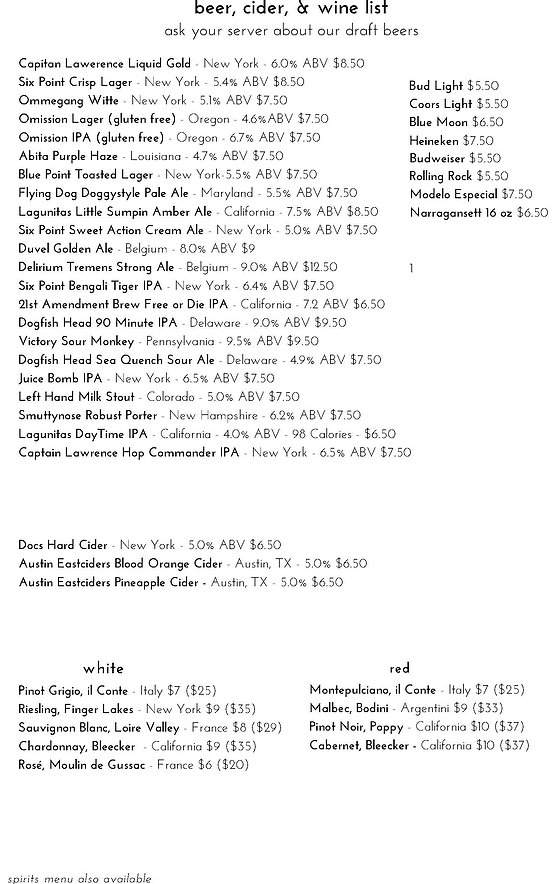 beer, cider, & wine list
ask your server about our draft beers

Capitan Lawerence Liquid Gold - New York - 6.0% ABV $8.50
Six Point Crisp Lager - New York - 5.4% ABV $8.50
Ommegang Witte - New York - 5.1% ABV $7.50
Omission Lager (gluten free) - Oregon - 4.6%ABV $7.50
Omission IPA (gluten free) - Oregon - 6.7% ABV $7.50
Abita Purple Haze - Louisiana - 4.7% ABV $7.50
Blue Point Toasted Lager - New York-5.5% ABV $7.50
Flying Dog Doggystyle Pale Ale - Maryland - 5.5% ABV $7.50
Lagunitas Little Sumpin Amber Ale - California - 7.5% ABV $8.50
Six Point Sweet Action Cream Ale - New York - 5.0% ABV $7.50
Duvel Golden Ale - Belgium - 8.0% ABV $9
Delirium Tremens Strong Ale - Belgium - 9.0% ABV $12.50
Six Point Bengali Tiger IPA - New York - 6.4% ABV $7.50
21st Amendment Brew Free or Die IPA - California - 7.2 ABV $6.50
Dogfish Head 90 Minute IPA - Delaware - 9.0% ABV $9.50
Victory Sour Monkey - Pennsylvania - 9.5% ABV $9.50
Dogfish Head Sea Quench Sour Ale - Delaware - 4.9% ABV $7.50
Juice Bomb IPA - New York - 6.5% ABV $7.50
Left Hand Milk Stout - Colorado - 5.0% ABV $7.50
Smuttynose Robust Porter - New Hampshire - 6.2% ABV $7.50
Lagunitas DayTime IPA - California - 4.0% ABV - 98 Calories - $6.50
Captain Lawrence Hop Commander IPA - New York - 6.5% ABV $7.50

Bud Light $5.50
Coors Light $5.50
Blue Moon $6.50
Heineken $7.50
Budweiser $5.50
Rolling Rock $5.50
Modelo Especial $7.50
Narragansett 16 oz $6.50

1

Docs Hard Cider - New York - 5.0% ABV $6.50
Austin Eastciders Blood Orange Cider - Austin, TX - 5.0% $6.50
Austin Eastciders Pineapple Cider - Austin, TX - 5.0% $6.50

white
Pinot Grigio, il Conte - Italy $7 ($25)
Riesling, Finger Lakes - New York $9 ($35)
Sauvignon Blanc, Loire Valley - France $8 ($29)
Chardonnay, Bleecker - California $9 ($35)
Rosé, Moulin de Gussac - France $6 ($20)

red
Montepulciano, il Conte - Italy $7 ($25)
Malbec, Bodini - Argentini $9 ($33)
Pinot Noir, Poppy - California $10 ($37)
Cabernet, Bleecker - California $10 ($37)

spirits menu also available